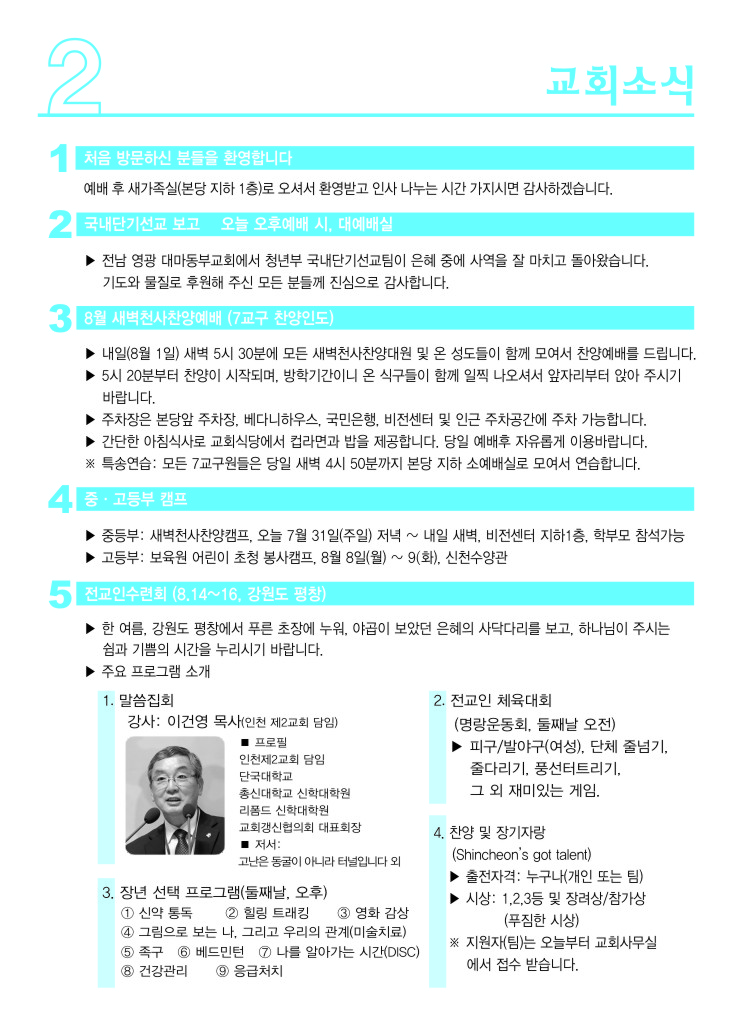 2

교회소식

1 처음 방문하신 분들을 환영합니다

예배 후 새가족실(본당 지하 1층)로 오셔서 환영받고 인사 나누는 시간 가지시면 감사하겠습니다.

2 국내단기선교 보고 오늘 오후예배 시, 대예배실

▶ 전남 영광 대마동부교회에서 청년부 국내단기선교팀이 은혜 중에 사역을 잘 마치고 돌아왔습니다. 기도와 물질로 후원해 주신 모든 분들께 진심으로 감사합니다.

3 8월 새벽천사찬양예배 (7교구 찬양인도)

▶ 내일(8월 1일) 새벽 5시 30분에 모든 새벽천사찬양대원 및 온 성도들이 함께 모여서 찬양예배를 드립니다.
▶ 5시 20분부터 찬양이 시작되며, 방학기간이니 온 식구들이 함께 일찍 나오셔서 앞자리부터 앉아 주시기 바랍니다.
▶ 주차장은 본당앞 주차장, 베다니하우스, 국민은행, 비전센터 및 인근 주차공간에 주차 가능합니다.
▶ 간단한 아침식사로 교회식당에서 컵라면과 밥을 제공합니다. 당일 예배후 자유롭게 이용바랍니다.
※ 특송연습: 모든 7교구원들은 당일 새벽 4시 50분까지 본당 지하 소예배실로 모여서 연습합니다.

4 중 · 고등부 캠프

▶ 중등부: 새벽천사찬양캠프, 오늘 7월 31일(주일) 저녁 ~ 내일 새벽, 비전센터 지하1층, 학부모 참석가능
▶ 고등부: 보육원 어린이 초청 봉사캠프, 8월 8일(월) ~ 9(화), 신천수양관

5 전교인수련회 (8.14~16, 강원도 평창)

▶ 한 여름, 강원도 평창에서 푸른 초장에 누워, 야곱이 보았던 은혜의 사닥다리를 보고, 하나님이 주시는 쉼과 기쁨의 시간을 누리시기 바랍니다.
▶ 주요 프로그램 소개

1. 말씀집회
강사: 이건영 목사(인천 제2교회 담임)
■ 프로필
인천제2교회 담임
단국대학교
총신대학교 신학대학원
리폼드 신학대학원
교회갱신협의회 대표회장
■ 저서:
고난은 동굴이 아니라 터널입니다 외

3. 장년 선택 프로그램(둘째날, 오후)
① 신약 통독 ② 힐링 트래킹 ③ 영화 감상
④ 그림으로 보는 나, 그리고 우리의 관계(미술치료)
⑤ 족구 ⑥ 베드민턴 ⑦ 나를 알아가는 시간(DISC)
⑧ 건강관리 ⑨ 응급처치

2. 전교인 체육대회
(명랑운동회, 둘째날 오전)
▶ 피구/발야구(여성), 단체 줄넘기, 줄다리기, 풍선터트리기, 그 외 재미있는 게임.

4. 찬양 및 장기자랑
(Shincheon's got talent)
▶ 출전자격: 누구나(개인 또는 팀)
▶ 시상: 1,2,3등 및 장려상/참가상 (푸짐한 시상)
※ 지원자(팀)는 오늘부터 교회사무실에서 접수 받습니다.